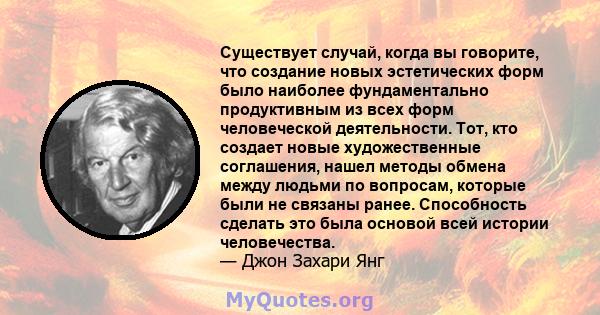 Существует случай, когда вы говорите, что создание новых эстетических форм было наиболее фундаментально продуктивным из всех форм человеческой деятельности. Тот, кто создает новые художественные соглашения, нашел методы обмена между людьми по вопросам, которые были не связаны ранее. Способность сделать это была основой всей истории человечества.
— Джон Захари Янг

MyQuotes.org